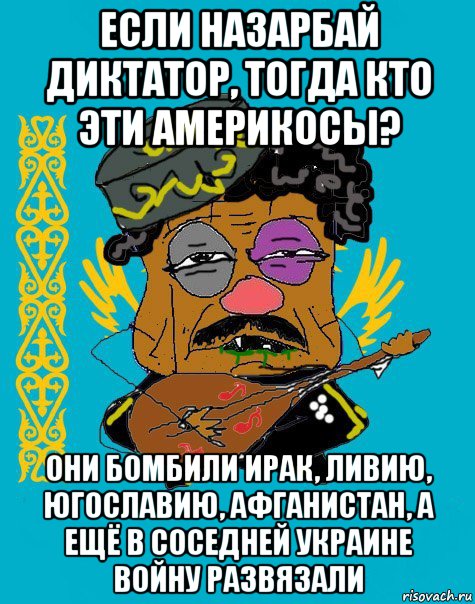 ЕСЛИ НАЗАРБАЙ ДИКТАТОР, ТОГДА КТО ЭТИ АМЕРИКОСЫ?

ОНИ БОМБИЛИ ИРАК, ЛИВИЮ, ЮГОСЛАВИЮ, АФГАНИСТАН, А ЕЩЁ В СОСЕДНЕЙ УКРАИНЕ ВОЙНУ РАЗВЯЗАЛИ

risovach.ru